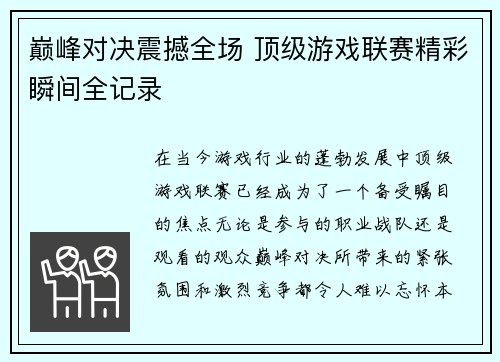 巅峰对决震撼全场 顶级游戏联赛精彩瞬间全记录

在当今游戏行业的蓬勃发展中顶级游戏联赛已经成为了一个备受瞩目的焦点无论是参与的职业战队还是观看的观众巅峰对决所带来的紧张氛围和激烈竞争都令人难以忘怀本